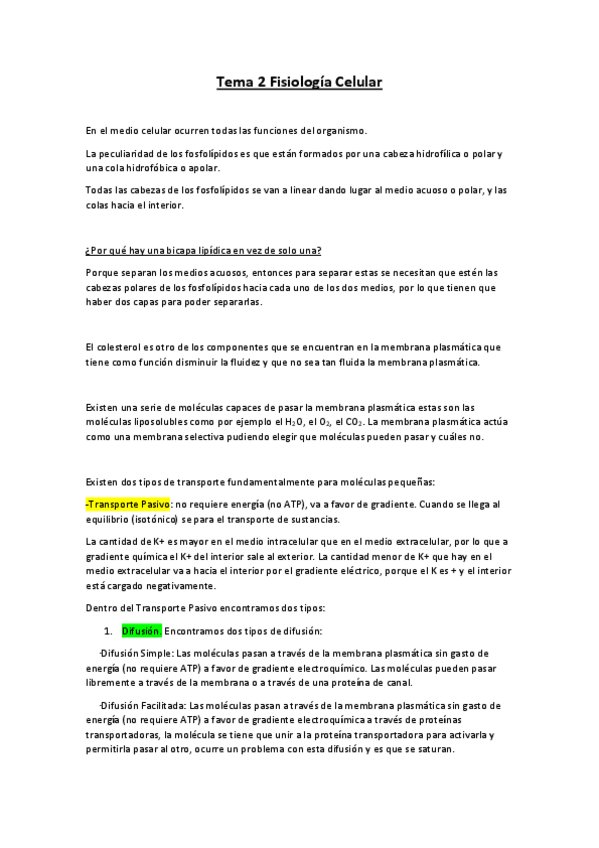 Tema 2 Fisiología Celular

En el medio celular ocurren todas las funciones del organismo.

La peculiaridad de los fosfolípidos es que están formados por una cabeza hidrofílica o polar y una cola hidrofóbica o apolar.

Todas las cabezas de los fosfolípidos se van a linear dando lugar al medio acuoso o polar, y las colas hacia el interior.

¿Por qué hay una bicapa lipídica en vez de solo una?

Porque separan los medios acuosos, entonces para separar estas se necesitan que estén las cabezas polares de los fosfolípidos hacia cada uno de los dos medios, por lo que tienen que haber dos capas para poder separarlas.

El colesterol es otro de los componentes que se encuentran en la membrana plasmática que tiene como función disminuir la fluidez y que no sea tan fluida la membrana plasmática.

Existen una serie de moléculas capaces de pasar la membrana plasmática estas son las moléculas liposolubles como por ejemplo el $H_2O$, el $O_2$, el $CO_2$. La membrana plasmática actúa como una membrana selectiva pudiendo elegir que moléculas pueden pasar y cuáles no.

Existen dos tipos de transporte fundamentalmente para moléculas pequeñas:

-Transporte Pasivo: no requiere energía (no ATP), va a favor de gradiente. Cuando se llega al equilibrio (isotónico) se para el transporte de sustancias.

La cantidad de K+ es mayor en el medio intracelular que en el medio extracelular, por lo que a gradiente química el K+ del interior sale al exterior. La cantidad menor de K+ que hay en el medio extracelular va a hacia el interior por el gradiente eléctrico, porque el K es + y el interior está cargado negativamente.

Dentro del Transporte Pasivo encontramos dos tipos:

1. Difusión. Encontramos dos tipos de difusión:

-Difusión Simple: Las moléculas pasan a través de la membrana plasmática sin gasto de energía (no requiere ATP) a favor de gradiente electroquímico. Las moléculas pueden pasar libremente a través de la membrana o a través de una proteína de canal.

-Difusión Facilitada: Las moléculas pasan a través de la membrana plasmática sin gasto de energía (no requiere ATP) a favor de gradiente electroquímica a través de proteínas transportadoras, la molécula se tiene que unir a la proteína transportadora para activarla y permitirla pasar al otro, ocurre un problema con esta difusión y es que se saturan.